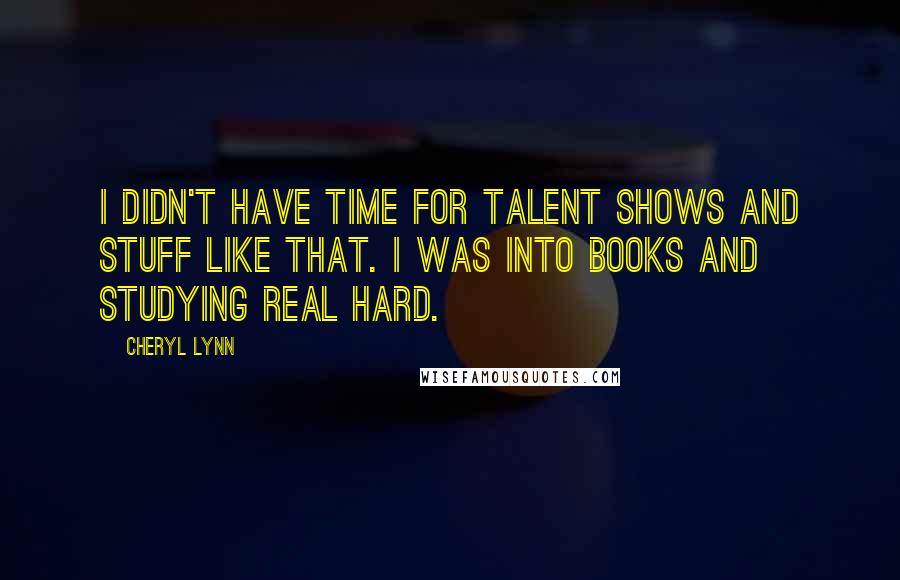 I DIDN'T HAVE TIME FOR TALENT SHOWS AND STUFF LIKE THAT. I WAS INTO BOOKS AND STUDYING REAL HARD.

CHERYL LYNN

WISEFAMOUSQUOTES.COM